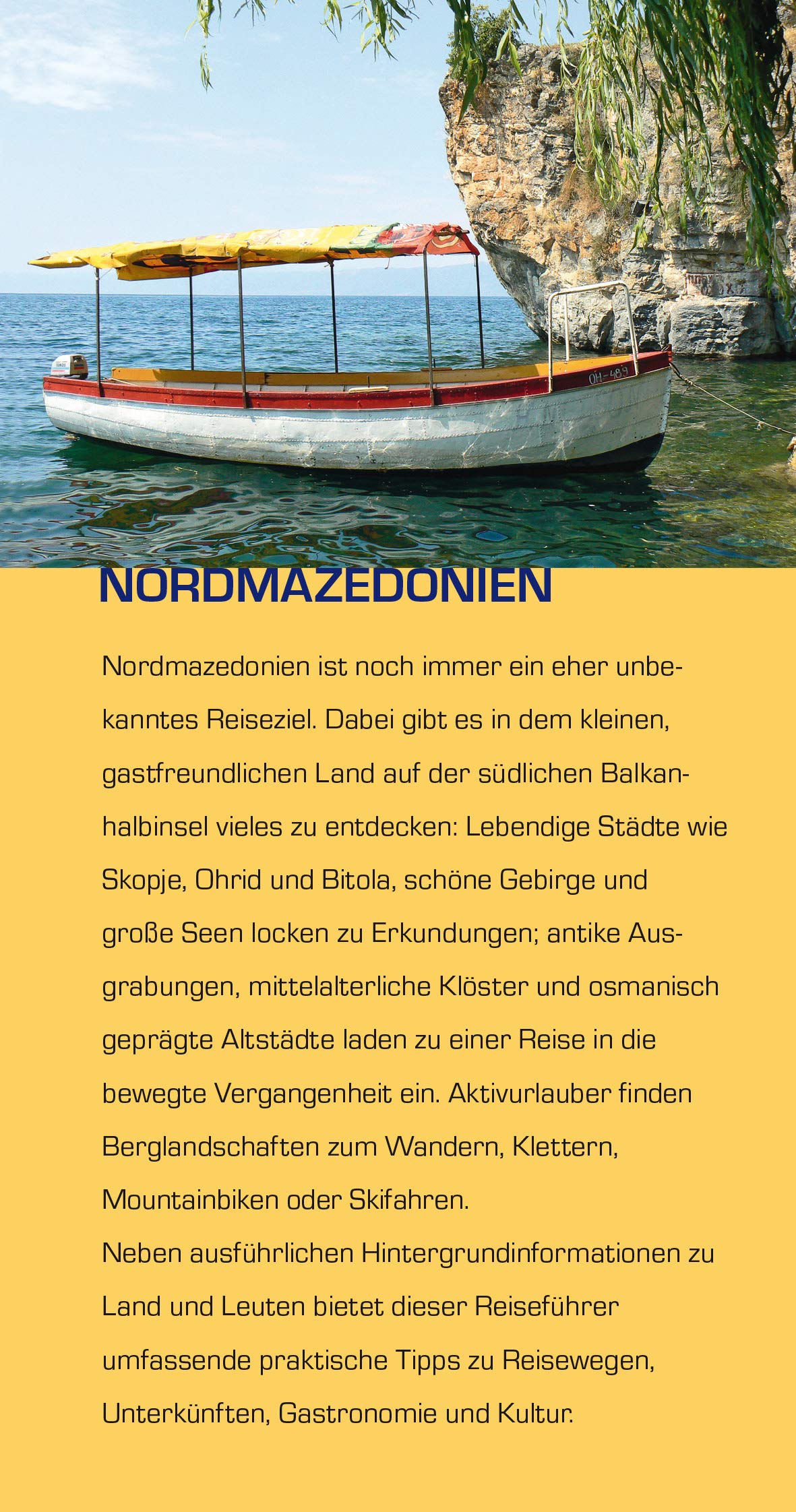 OH-489

NORDMAZEDONIEN

Nordmazedonien ist noch immer ein eher unbekanntes Reiseziel. Dabei gibt es in dem kleinen, gastfreundlichen Land auf der südlichen Balkanhalbinsel vieles zu entdecken: Lebendige Städte wie Skopje, Ohrid und Bitola, schöne Gebirge und große Seen locken zu Erkundungen; antike Ausgrabungen, mittelalterliche Klöster und osmanisch geprägte Altstädte laden zu einer Reise in die bewegte Vergangenheit ein. Aktivurlauber finden Berglandschaften zum Wandern, Klettern, Mountainbiken oder Skifahren.
Neben ausführlichen Hintergrundinformationen zu Land und Leuten bietet dieser Reiseführer umfassende praktische Tipps zu Reisewegen, Unterkünften, Gastronomie und Kultur.